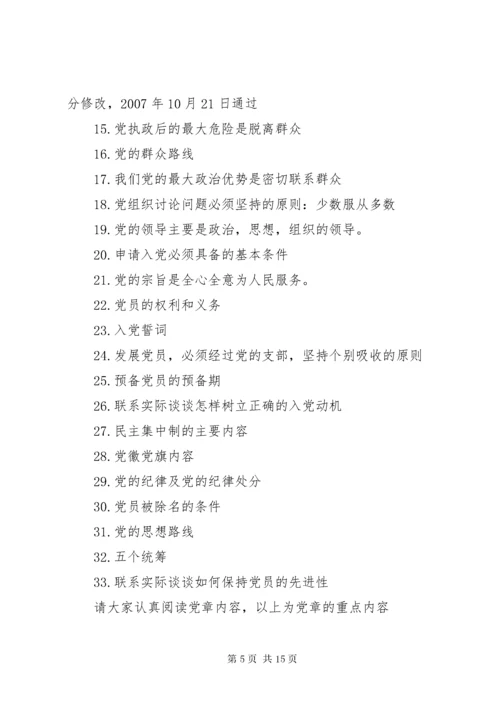 分修改，2007 年 10 月 21 日通过

15. 党执政后的最大危险是脱离群众

16. 党的群众路线

17. 我们党的最大政治优势是密切联系群众

18. 党组织讨论问题必须坚持的原则：少数服从多数

19. 党的领导主要是政治，思想，组织的领导。

20. 申请入党必须具备的基本条件

21. 党的宗旨是全心全意为人民服务。

22. 党员的权利和义务

23. 入党誓词

24. 发展党员，必须经过党的支部，坚持个别吸收的原则

25. 预备党员的预备期

26. 联系实际谈谈怎样树立正确的入党动机

27. 民主集中制的主要内容

28. 党徽党旗内容

29. 党的纪律及党的纪律处分

30. 党员被除名的条件

31. 党的思想路线

32. 五个统筹

33. 联系实际谈谈如何保持党员的先进性

请大家认真阅读党章内容，以上为党章的重点内容

第 5 页 共 15 页